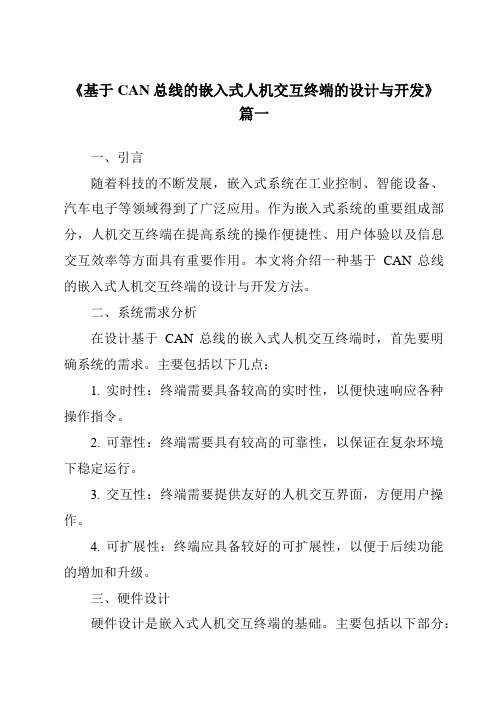 《基于 CAN 总线的嵌入式人机交互终端的设计与开发》篇一

一、引言

随着科技的不断发展，嵌入式系统在工业控制、智能设备、汽车电子等领域得到了广泛应用。作为嵌入式系统的重要组成部分，人机交互终端在提高系统的操作便捷性、用户体验以及信息交互效率等方面具有重要作用。本文将介绍一种基于 CAN 总线的嵌入式人机交互终端的设计与开发方法。

二、系统需求分析

在设计基于 CAN 总线的嵌入式人机交互终端时，首先要明确系统的需求。主要包括以下几点：

1. 实时性：终端需要具备较高的实时性，以便快速响应各种操作指令。

2. 可靠性：终端需要具有较高的可靠性，以保证在复杂环境下稳定运行。

3. 交互性：终端需要提供友好的人机交互界面，方便用户操作。

4. 可扩展性：终端应具备较好的可扩展性，以便于后续功能的增加和升级。

三、硬件设计

硬件设计是嵌入式人机交互终端的基础。主要包括以下部分：